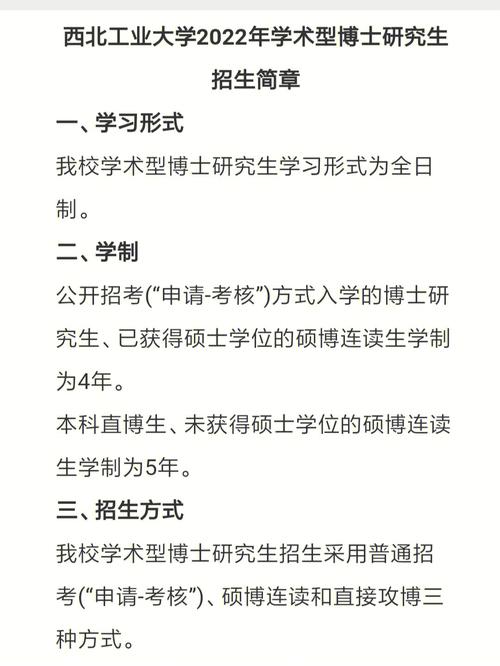 西北工业大学2022年学术型博士研究生招生简章

一、学习形式

我校学术型博士研究生学习形式为全日制。

二、学制

公开招考(“申请-考核”)方式入学的博士研究生、已获得硕士学位的硕博连读生学制为4年。

本科直博生、未获得硕士学位的硕博连读生学制为5年。

三、招生方式

我校学术型博士研究生招生采用普通招考(“申请-考核”)、硕博连读和直接攻博三种方式。